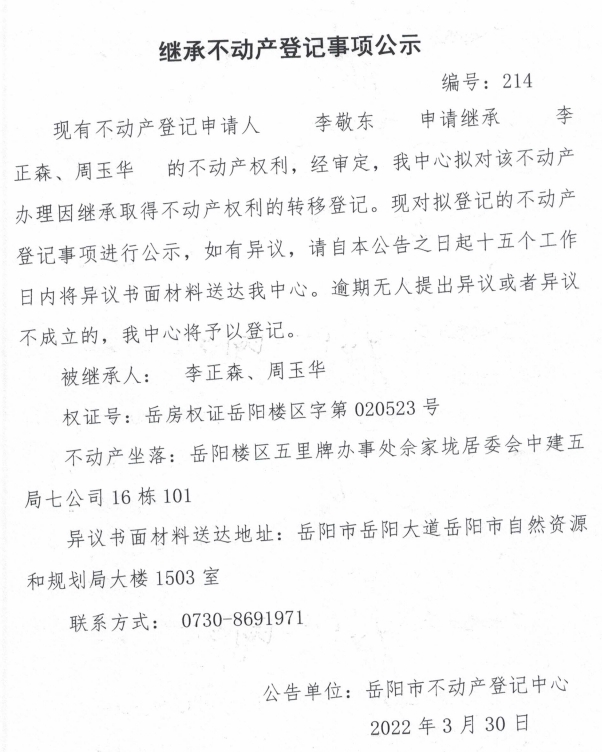 继承不动产登记事项公示

编号：214

现有不动产登记申请人 李敬东 申请继承 李正森、周玉华 的不动产权利，经审定，我中心拟对该不动产办理因继承取得不动产权利的转移登记。现对拟登记的不动产登记事项进行公示，如有异议，请自本公告之日起十五个工作日内将异议书面材料送达我中心。逾期无人提出异议或者异议不成立的，我中心将予以登记。

被继承人： 李正森、周玉华

权证号：岳房权证岳阳楼区字第 020523 号

不动产坐落：岳阳楼区五里牌办事处佘家垅居委会中建五局七公司 16 栋 101

异议书面材料送达地址：岳阳市岳阳大道岳阳市自然资源和规划局大楼 1503 室

联系方式： 0730-8691971

公告单位：岳阳市不动产登记中心

2022 年 3 月 30 日